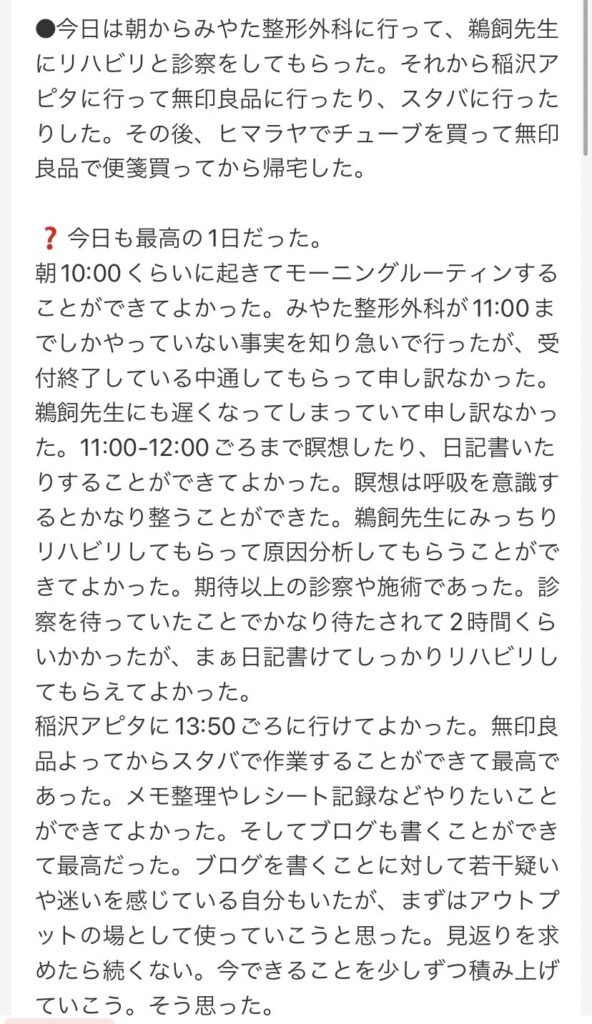 ●今日は朝からみやた整形外科に行って、鵜飼先生にリハビリと診察をしてもらった。それから稲沢アピタに行って無印良品に行ったり、スタバに行ったりした。その後、ヒマラヤでチューブを買って無印良品で便箋買ってから帰宅した。

❓今日も最高の1日だった。
朝10:00くらいに起きてモーニングルーティンすることができてよかった。みやた整形外科が11:00までしかやっていない事実を知り急いで行ったが、受付終了している中通してもらって申し訳なかった。鵜飼先生にも遅くなってしまっていて申し訳なかった。11:00-12:00ごろまで瞑想したり、日記書いたりすることができてよかった。瞑想は呼吸を意識するとかなり整うことができた。鵜飼先生にみっちりリハビリしてもらって原因分析してもらうことができてよかった。期待以上の診察や施術であった。診察を待っていたことでかなり待たされて2時間くらいかかったが、まぁ日記書けてしっかりリハビリしてもらえてよかった。
稲沢アピタに13:50ごろに行けてよかった。無印良品よってからスタバで作業することができて最高であった。メモ整理やレシート記録などやりたいことができてよかった。そしてブログも書くことができて最高だった。ブログを書くことに対して若干疑いや迷いを感じている自分もいたが、まずはアウトプットの場として使っていこうと思った。見返りを求めたら続くない。今できることを少しずつ積み上げていこう。そう思った。